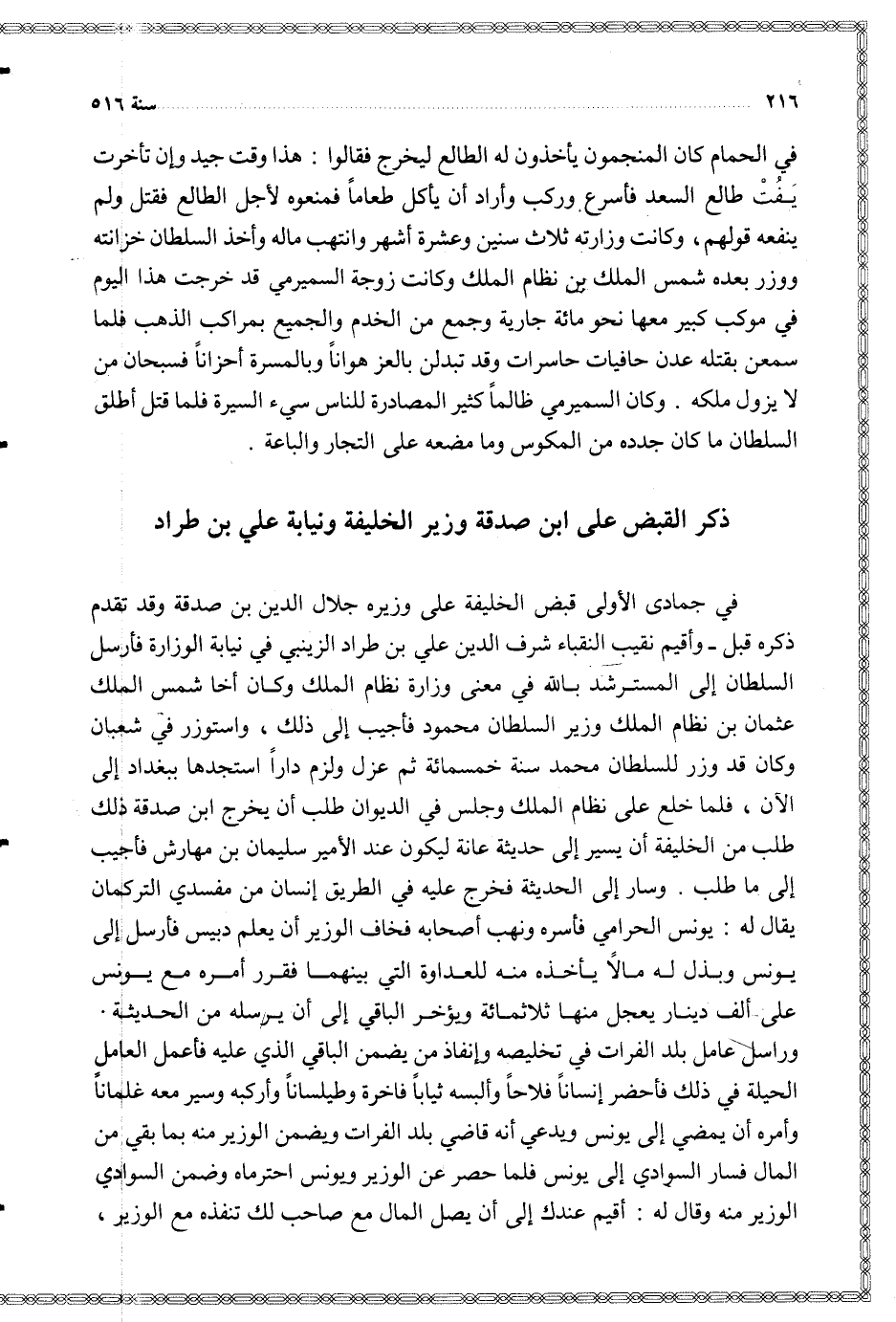 ٢١٦ سنة ٥١٦

في الحمام كان المنجمون يأخذون له الطالع ليخرج فقالوا : هذا وقت جيد وإن تأخرت يَفُتْ طالع السعد فأسرع وركب وأراد أن يأكل طعاماً فمنعوه لأجل الطالع فقتل ولم ينفعه قولهم ، وكانت وزارته ثلاث سنين وعشرة أشهر وانتهب ماله وأخذ السلطان خزانته ووزر بعده شمس الملك بن نظام الملك وكانت زوجة السميرمي قد خرجت هذا اليوم في موكب كبير معها نحو مائة جارية وجمع من الخدم والجميع بمراكب الذهب فلما سمعن بقتله عدن حافيات حاسرات وقد تبدلن بالعز هواناً وبالمسرة أحزاناً فسبحان من لا يزول ملكه . وكان السميرمي ظالماً كثير المصادرة للناس سيء السيرة فلما قتل أطلق السلطان ما كان جدده من المكوس وما مضعه على التجار والباعة .

ذكر القبض على ابن صدقة وزير الخليفة ونيابة علي بن طراد

في جمادى الأولى قبض الخليفة على وزيره جلال الدين بن صدقة وقد تقدم ذكره قبل ـ وأقيم نقيب النقباء شرف الدين علي بن طراد الزينبي في نيابة الوزارة فأرسل السلطان إلى المسترشد بالله في معنى وزارة نظام الملك وكان أخا شمس الملك عثمان بن نظام الملك وزير السلطان محمود فأجيب إلى ذلك ، واستوزر في شعبان وكان قد وزر للسلطان محمد سنة خمسمائة ثم عزل ولزم داراً استجدها ببغداد إلى الآن ، فلما خلع على نظام الملك وجلس في الديوان طلب أن يخرج ابن صدقة ذلك طلب من الخليفة أن يسير إلى حديثة عانة ليكون عند الأمير سليمان بن مهارش فأجيب إلى ما طلب . وسار إلى الحديثة فخرج عليه في الطريق إنسان من مفسدي التركمان يقال له : يونس الحرامي فأسره ونهب أصحابه فخاف الوزير أن يعلم دبيس فأرسل إلى يونس وبذل له مالاً يأخذه منه للعداوة التي بينهما فقرر أمره مع يونس على ألف دينار يعجل منها ثلاثمائة ويؤخر الباقي إلى أن يرسله من الحديثة . وراسل عامل بلد الفرات في تخليصه وإنفاذ من يضمن الباقي الذي عليه فأعمل العامل الحيلة في ذلك فأحضر إنساناً فلاحاً وألبسه ثياباً فاخرة وطيلساناً وأركبه وسير معه غلماناً وأمره أن يمضي إلى يونس ويدعي أنه قاضي بلد الفرات ويضمن الوزير منه بما بقي من المال فسار السوادي إلى يونس فلما حصر عن الوزير ويونس احترماه وضمن السوادي الوزير منه وقال له : أقيم عندك إلى أن يصل المال مع صاحب لك تنفذه مع الوزير ،